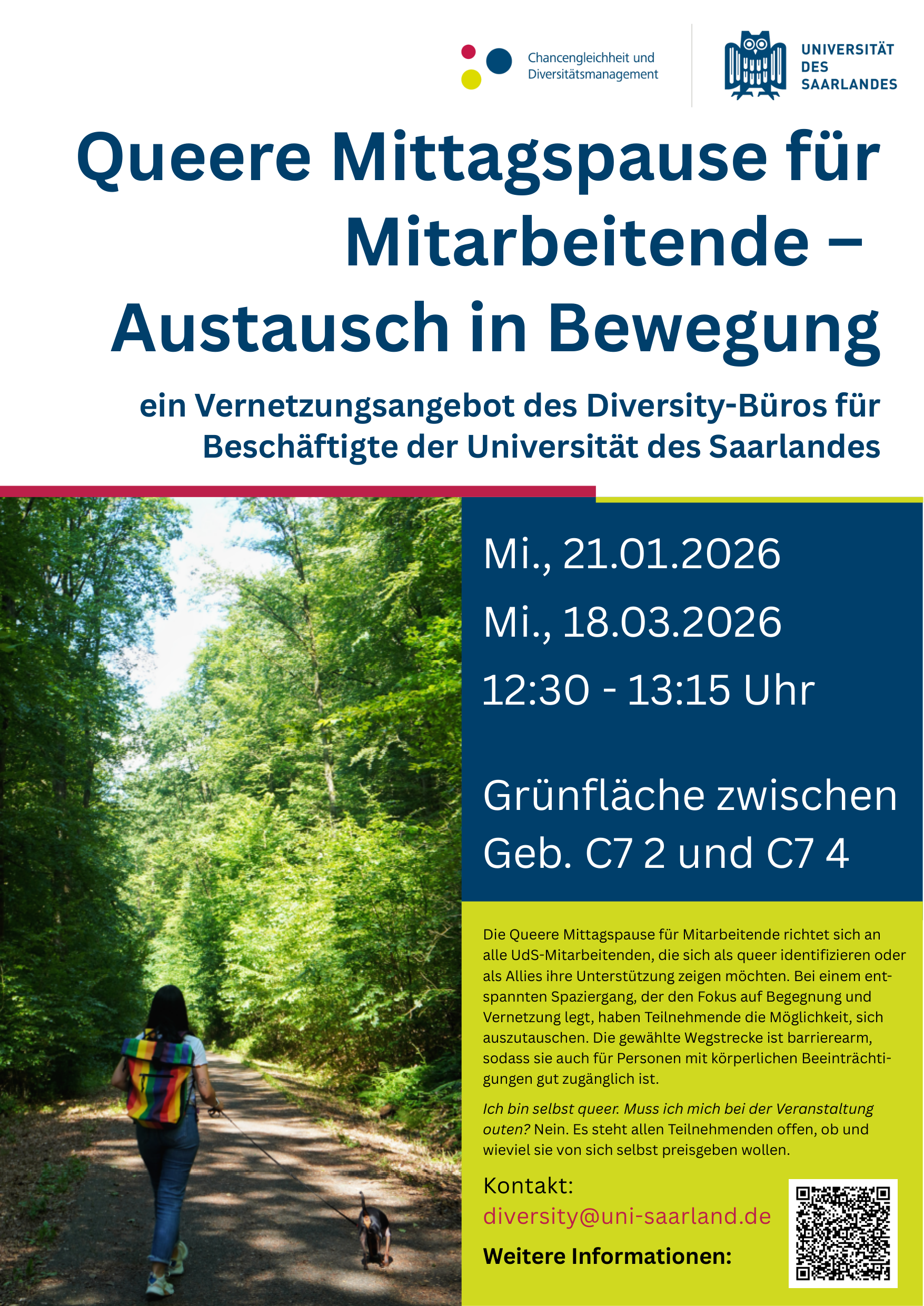 Chancengleichheit und Diversitätsmanagement

UNIVERSITÄT DES SAARLANDES

Queere Mittagspause für Mitarbeitende – Austausch in Bewegung

ein Vernetzungsangebot des Diversity-Büros für Beschäftigte der Universität des Saarlandes

Mi., 21.01.2026

Mi., 18.03.2026

12:30 - 13:15 Uhr

Grünfläche zwischen Geb. C7 2 und C7 4

Die Queere Mittagspause für Mitarbeitende richtet sich an alle UdS-Mitarbeitenden, die sich als queer identifizieren oder als Allies ihre Unterstützung zeigen möchten. Bei einem entspannten Spaziergang, der den Fokus auf Begegnung und Vernetzung legt, haben Teilnehmende die Möglichkeit, sich auszutauschen. Die gewählte Wegstrecke ist barrierearm, sodass sie auch für Personen mit körperlichen Beeinträchtigungen gut zugänglich ist.

Ich bin selbst queer. Muss ich mich bei der Veranstaltung outen? Nein. Es steht allen Teilnehmenden offen, ob und wieviel sie von sich selbst preisgeben wollen.

Kontakt:
diversity@uni-saarland.de

Weitere Informationen: